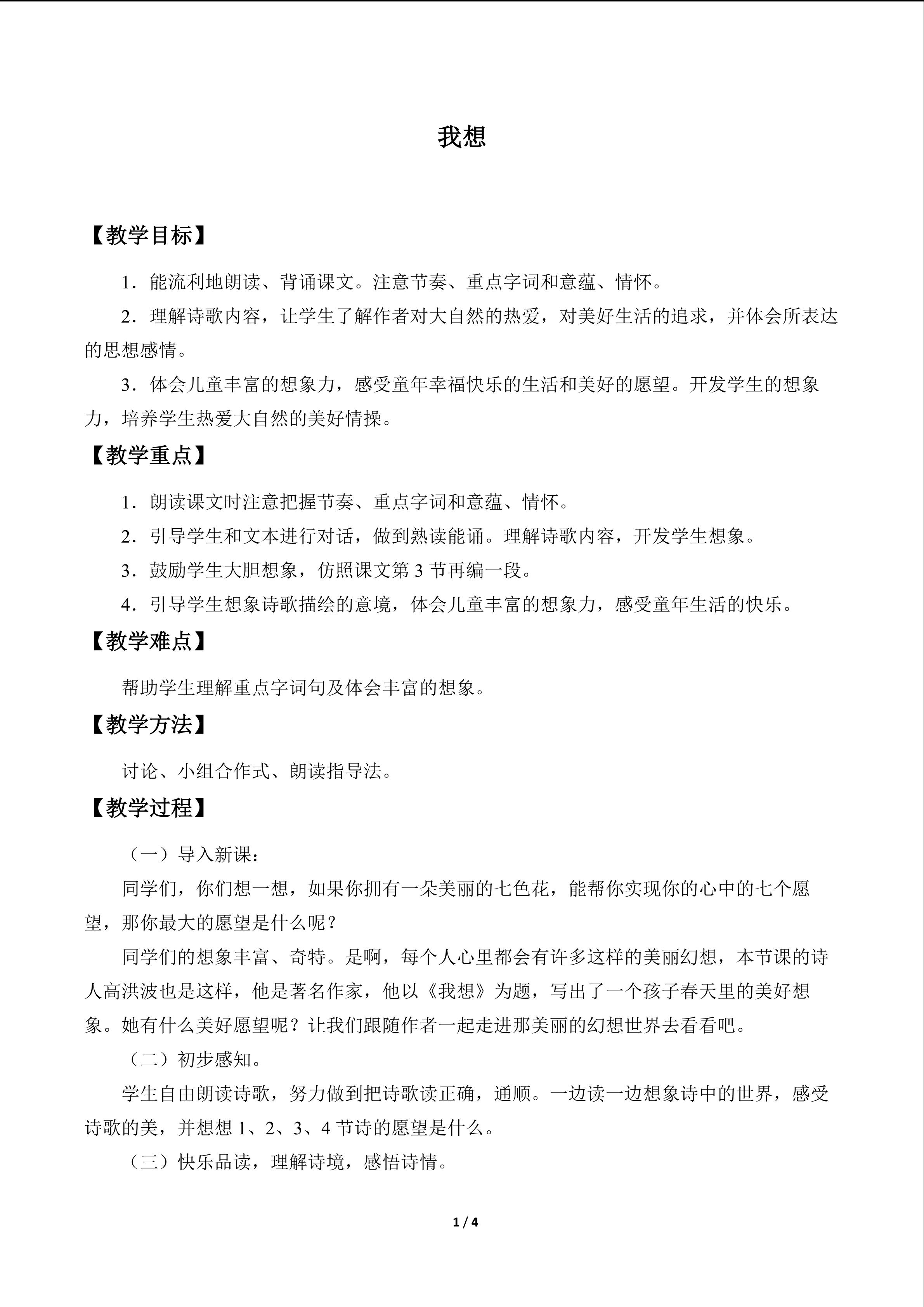 我想

【教学目标】

1．能流利地朗读、背诵课文。注意节奏、重点字词和意蕴、情怀。

2．理解诗歌内容，让学生了解作者对大自然的热爱，对美好生活的追求，并体会所表达的思想感情。

3．体会儿童丰富的想象力，感受童年幸福快乐的生活和美好的愿望。开发学生的想象力，培养学生热爱大自然的美好情操。

【教学重点】

1．朗读课文时注意把握节奏、重点字词和意蕴、情怀。

2．引导学生和文本进行对话，做到熟读能诵。理解诗歌内容，开发学生想象。

3．鼓励学生大胆想象，仿照课文第3节再编一段。

4．引导学生想象诗歌描绘的意境，体会儿童丰富的想象力，感受童年生活的快乐。

【教学难点】

帮助学生理解重点字词句及体会丰富的想象。

【教学方法】

讨论、小组合作式、朗读指导法。

【教学过程】

（一）导入新课：

同学们，你们想一想，如果你拥有一朵美丽的七色花，能帮你实现你的心中的七个愿望，那你最大的愿望是什么呢？

同学们的想象丰富、奇特。是啊，每个人心里都会有许多这样的美丽幻想，本节课的诗人高洪波也是这样，他是著名作家，他以《我想》为题，写出了一个孩子春天里的美好想象。她有什么美好愿望呢？让我们跟随作者一起走进那美丽的幻想世界去看看吧。

（二）初步感知。

学生自由朗读诗歌，努力做到把诗歌读正确，通顺。一边读一边想象诗中的世界，感受诗歌的美，并想想1、2、3、4节诗的愿望是什么。

（三）快乐品读，理解诗境，感悟诗情。

1 / 4